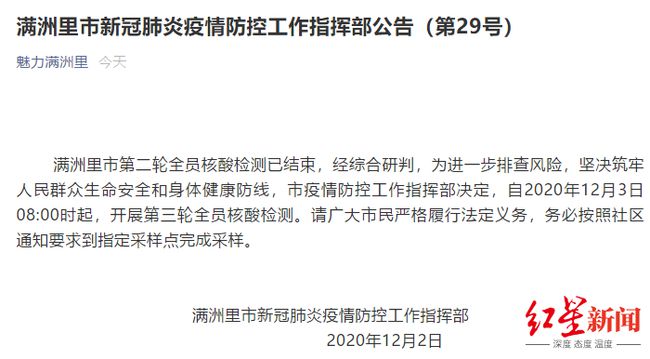 满洲里市新冠肺炎疫情防控工作指挥部公告（第29号）

魅力满洲里 今天

满洲里市第二轮全员核酸检测已结束，经综合研判，为进一步排查风险，坚决筑牢人民群众生命安全和身体健康防线，市疫情防控工作指挥部决定，自2020年12月3日08:00时起，开展第三轮全员核酸检测。请广大市民严格履行法定义务，务必按照社区通知要求到指定采样点完成采样。

满洲里市新冠肺炎疫情防控工作指挥部
2020年12月2日

红星新闻
深度 态度 温度